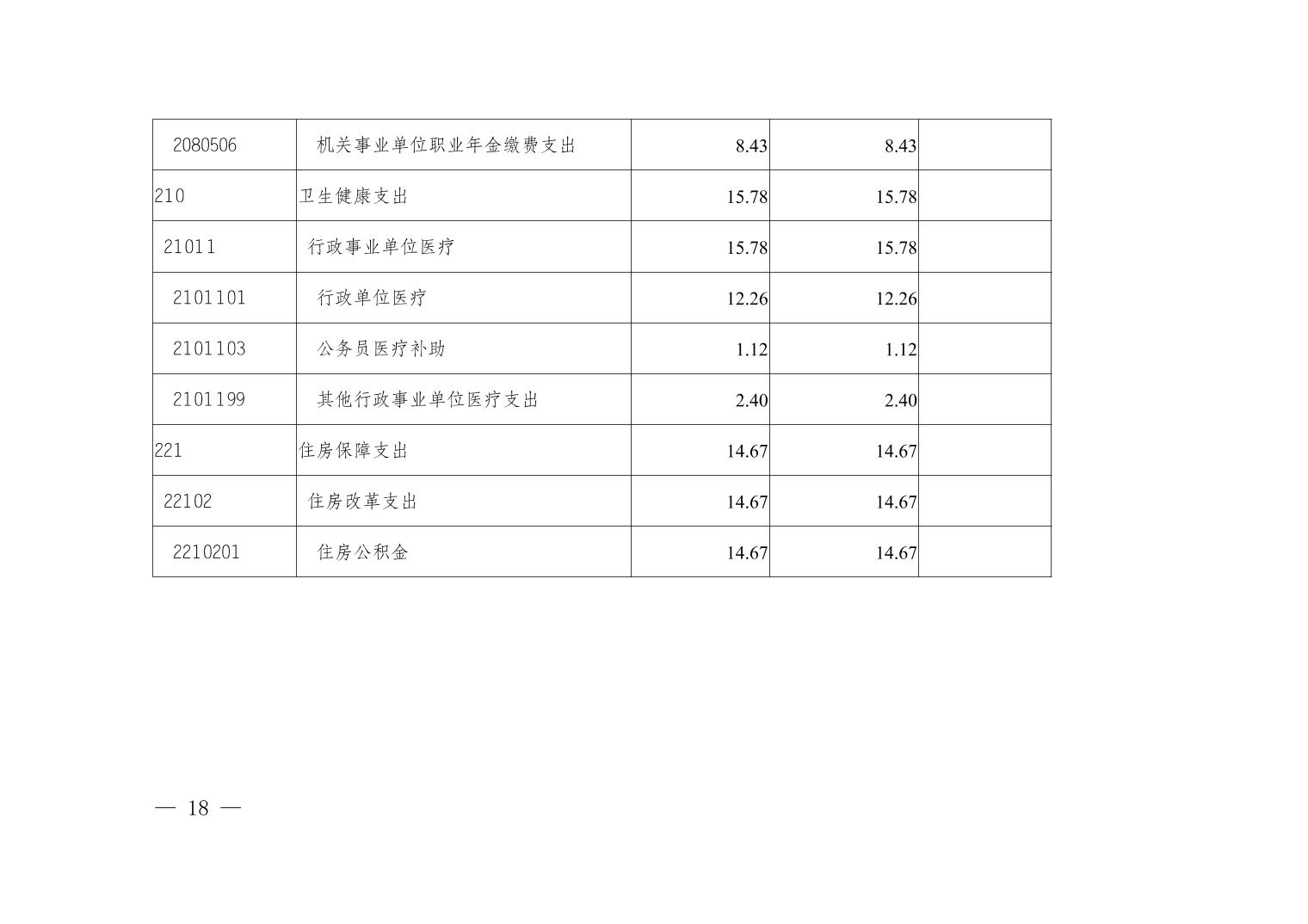 | 2080506 | 机关事业单位职业年金缴费支出 | 8.43 | 8.43 |  |
|---|---|---|---|---|
| 210 | 卫生健康支出 | 15.78 | 15.78 |  |
| 21011 | 行政事业单位医疗 | 15.78 | 15.78 |  |
| 2101101 | 行政单位医疗 | 12.26 | 12.26 |  |
| 2101103 | 公务员医疗补助 | 1.12 | 1.12 |  |
| 2101199 | 其他行政事业单位医疗支出 | 2.40 | 2.40 |  |
| 221 | 住房保障支出 | 14.67 | 14.67 |  |
| 22102 | 住房改革支出 | 14.67 | 14.67 |  |
| 2210201 | 住房公积金 | 14.67 | 14.67 |  |

— 18 —